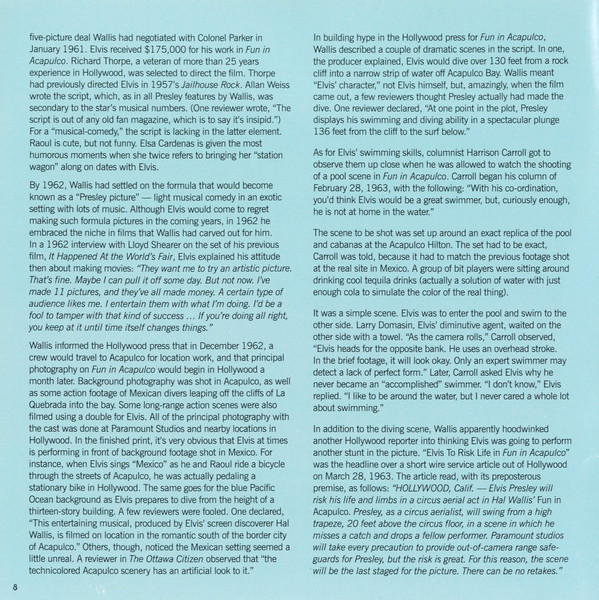 five-picture deal Wallis had negotiated with Colonel Parker in January 1961. Elvis received $175,000 for his work in Fun in Acapulco. Richard Thorpe, a veteran of more than 25 years experience in Hollywood, was selected to direct the film. Thorpe had previously directed Elvis in 1957's Jailhouse Rock. Allan Weiss wrote the script, which, as in all Presley features by Wallis, was secondary to the star's musical numbers. (One reviewer wrote, "The script is out of any old fan magazine, which is to say it's insipid.") For a "musical-comedy," the script is lacking in the latter element. Raoul is cute, but not funny. Elsa Cardenas is given the most humorous moments when she twice refers to bringing her "station wagon" along on dates with Elvis.

By 1962, Wallis had settled on the formula that would become known as a "Presley picture" — light musical comedy in an exotic setting with lots of music. Although Elvis would come to regret making such formula pictures in the coming years, in 1962 he embraced the niche in films that Wallis had carved out for him. In a 1962 interview with Lloyd Shearer on the set of his previous film, It Happened At the World's Fair, Elvis explained his attitude then about making movies: "They want me to try an artistic picture. That's fine. Maybe I can pull it off some day. But not now. I've made 11 pictures, and they've all made money. A certain type of audience likes me. I entertain them with what I'm doing. I'd be a fool to tamper with that kind of success ... If you're doing all right, you keep at it until time itself changes things."

Wallis informed the Hollywood press that in December 1962, a crew would travel to Acapulco for location work, and that principal photography on Fun in Acapulco would begin in Hollywood a month later. Background photography was shot in Acapulco, as well as some action footage of Mexican divers leaping off the cliffs of La Quebrada into the bay. Some long-range action scenes were also filmed using a double for Elvis. All of the principal photography with the cast was done at Paramount Studios and nearby locations in Hollywood. In the finished print, it's very obvious that Elvis at times is performing in front of background footage shot in Mexico. For instance, when Elvis sings "Mexico" as he and Raoul ride a bicycle through the streets of Acapulco, he was actually pedaling a stationary bike in Hollywood. The same goes for the blue Pacific Ocean background as Elvis prepares to dive from the height of a thirteen-story building. A few reviewers were fooled. One declared, "This entertaining musical, produced by Elvis' screen discoverer Hal Wallis, is filmed on location in the romantic south of the border city of Acapulco." Others, though, noticed the Mexican setting seemed a little unreal. A reviewer in The Ottawa Citizen observed that "the technicolored Acapulco scenery has an artificial look to it."

8

In building hype in the Hollywood press for Fun in Acapulco, Wallis described a couple of dramatic scenes in the script. In one, the producer explained, Elvis would dive over 130 feet from a rock cliff into a narrow strip of water off Acapulco Bay. Wallis meant "Elvis' character," not Elvis himself, but, amazingly, when the film came out, a few reviewers thought Presley actually had made the dive. One reviewer declared, "At one point in the plot, Presley displays his swimming and diving ability in a spectacular plunge 136 feet from the cliff to the surf below."

As for Elvis' swimming skills, columnist Harrison Carroll got to observe them up close when he was allowed to watch the shooting of a pool scene in Fun in Acapulco. Carroll began his column of February 28, 1963, with the following: "With his co-ordination, you'd think Elvis would be a great swimmer, but, curiously enough, he is not at home in the water."

The scene to be shot was set up around an exact replica of the pool and cabanas at the Acapulco Hilton. The set had to be exact, Carroll was told, because it had to match the previous footage shot at the real site in Mexico. A group of bit players were sitting around drinking cool tequila drinks (actually a solution of water with just enough cola to simulate the color of the real thing).

It was a simple scene. Elvis was to enter the pool and swim to the other side. Larry Domasin, Elvis' diminutive agent, waited on the other side with a towel. "As the camera rolls," Carroll observed, "Elvis heads for the opposite bank. He uses an overhead stroke. In the brief footage, it will look okay. Only an expert swimmer may detect a lack of perfect form." Later, Carroll asked Elvis why he never became an "accomplished" swimmer. "I don't know," Elvis replied. "I like to be around the water, but I never cared a whole lot about swimming."

In addition to the diving scene, Wallis apparently hoodwinked another Hollywood reporter into thinking Elvis was going to perform another stunt in the picture. "Elvis To Risk Life in Fun in Acapulco" was the headline over a short wire service article out of Hollywood on March 28, 1963. The article read, with its preposterous premise, as follows: "HOLLYWOOD, Calif. — Elvis Presley will risk his life and limbs in a circus aerial act in Hal Wallis' Fun in Acapulco. Presley, as a circus aerialist, will swing from a high trapeze, 20 feet above the circus floor, in a scene in which he misses a catch and drops a fellow performer. Paramount studios will take every precaution to provide out-of-camera range safeguards for Presley, but the risk is great. For this reason, the scene will be the last staged for the picture. There can be no retakes."